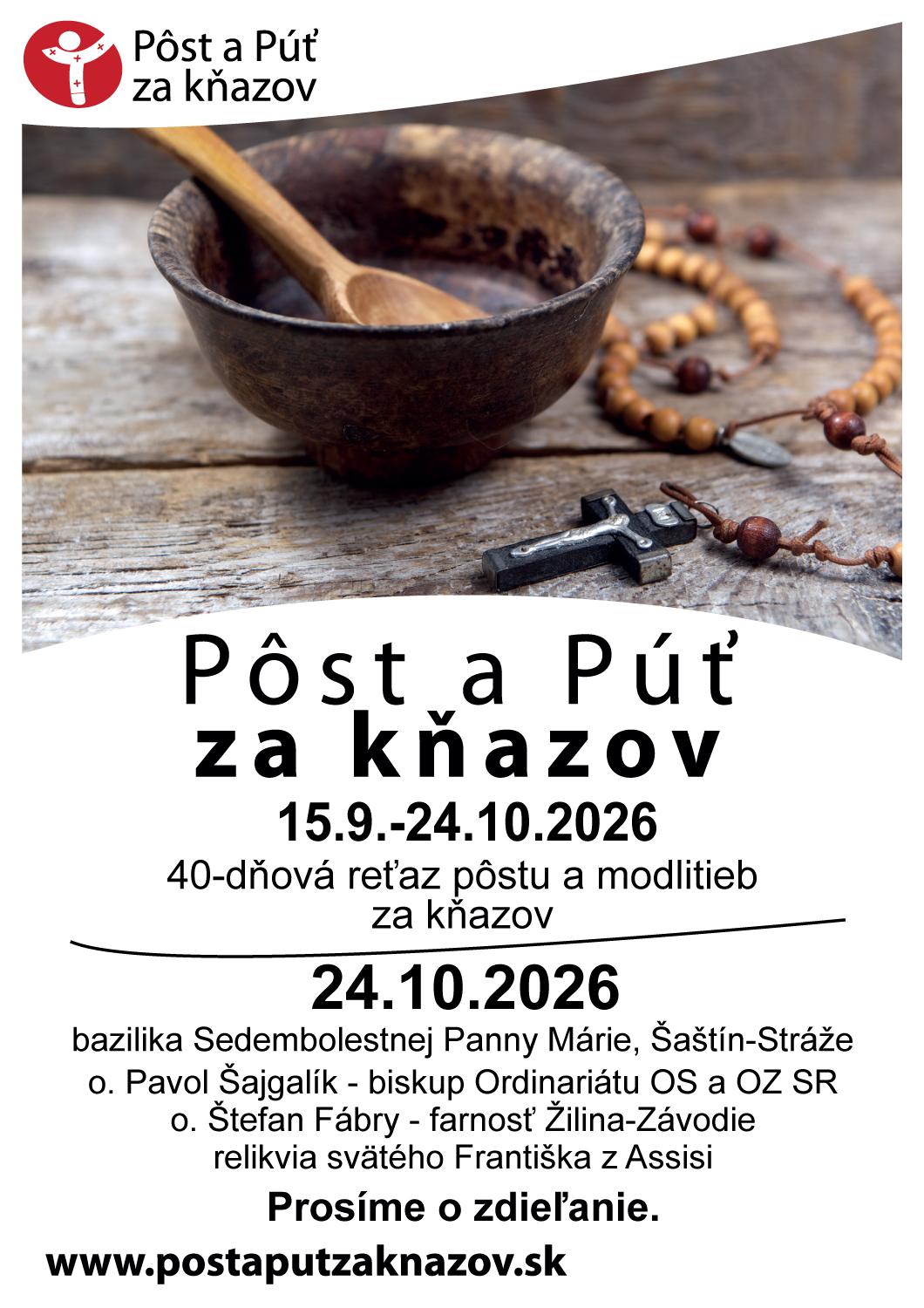 Pôst a Púť za kňazov

Pôst a Púť
za kňazov
15.9.-24.10.2026
40-dňová reťaz pôstu a modlitieb za kňazov

24.10.2026
bazilika Sedembolestnej Panny Márie, Šaštín-Stráže
o. Pavol Šajgalík - biskup Ordinariátu OS a OZ SR
o. Štefan Fábry - farnosť Žilina-Závodie
relikvia svätého Františka z Assisi

Prosíme o zdieľanie.

www.postaputzaknazov.sk